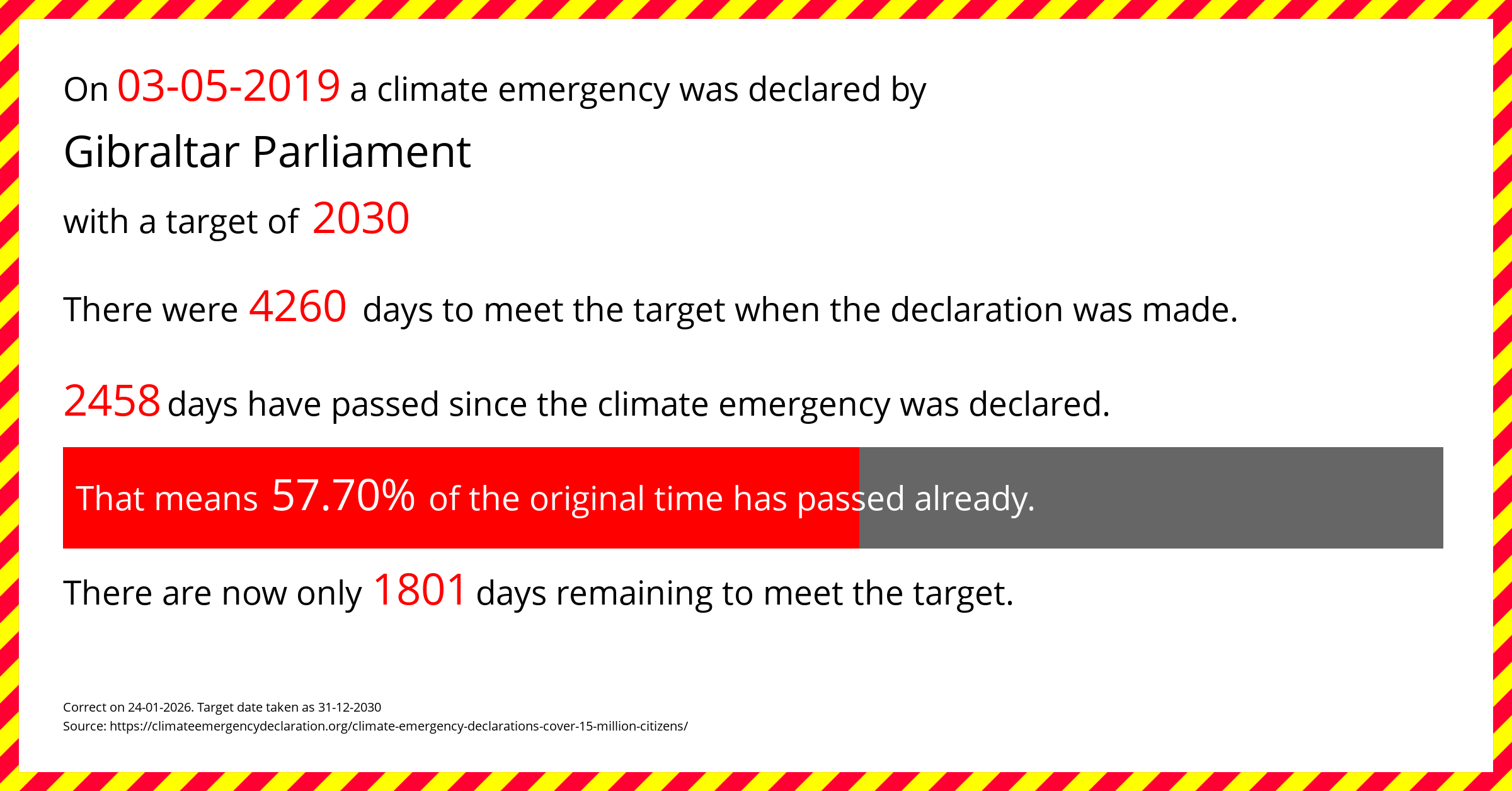 On 03-05-2019 a climate emergency was declared by

Gibraltar Parliament

with a target of 2030

There were 4260 days to meet the target when the declaration was made.

2458 days have passed since the climate emergency was declared.

That means 57.70% of the original time has passed already.

There are now only 1801 days remaining to meet the target.

Correct on 24-01-2026. Target date taken as 31-12-2030
Source: https://climateemergencydeclaration.org/climate-emergency-declarations-cover-15-million-citizens/